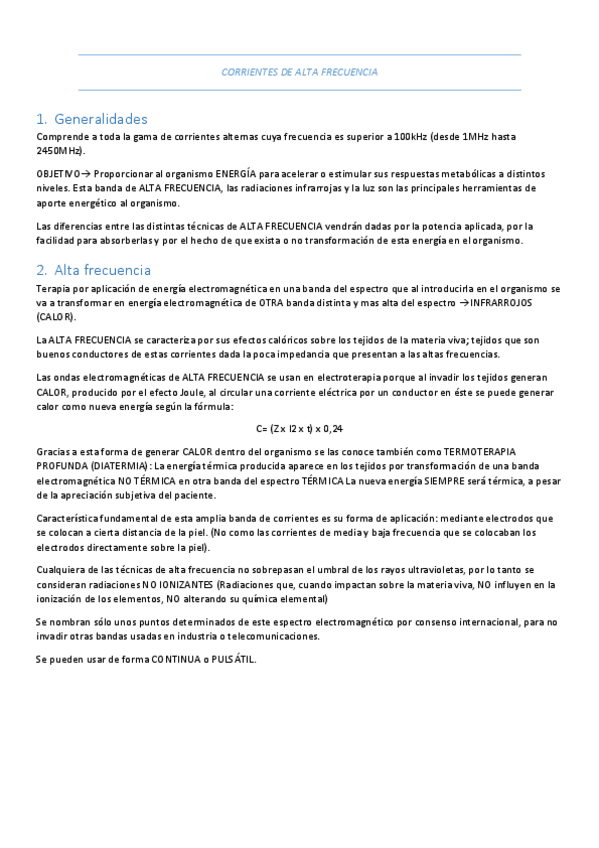 CORRIENTES DE ALTA FRECUENCIA

1. Generalidades

Comprende a toda la gama de corrientes alternas cuya frecuencia es superior a 100kHz (desde 1MHz hasta 2450MHz).

OBJETIVO→ Proporcionar al organismo ENERGÍA para acelerar o estimular sus respuestas metabólicas a distintos niveles. Esta banda de ALTA FRECUENCIA, las radiaciones infrarrojas y la luz son las principales herramientas de aporte energético al organismo.

Las diferencias entre las distintas técnicas de ALTA FRECUENCIA vendrán dadas por la potencia aplicada, por la facilidad para absorberlas y por el hecho de que exista o no transformación de esta energía en el organismo.

2. Alta frecuencia

Terapia por aplicación de energía electromagnética en una banda del espectro que al introducirla en el organismo se va a transformar en energía electromagnética de OTRA banda distinta y mas alta del espectro →INFRARROJOS (CALOR).

La ALTA FRECUENCIA se caracteriza por sus efectos calóricos sobre los tejidos de la materia viva; tejidos que son buenos conductores de estas corrientes dada la poca impedancia que presentan a las altas frecuencias.

Las ondas electromagnéticas de ALTA FRECUENCIA se usan en electroterapia porque al invadir los tejidos generan CALOR, producido por el efecto Joule, al circular una corriente eléctrica por un conductor en éste se puede generar calor como nueva energía según la fórmula:

C= (Z x I2 x t) x 0,24

Gracias a esta forma de generar CALOR dentro del organismo se las conoce también como TERMOTERAPIA PROFUNDA (DIATERMIA): La energía térmica producida aparece en los tejidos por transformación de una banda electromagnética NO TÉRMICA en otra banda del espectro TÉRMICA La nueva energía SIEMPRE será térmica, a pesar de la apreciación subjetiva del paciente.

Característica fundamental de esta amplia banda de corrientes es su forma de aplicación: mediante electrodos que se colocan a cierta distancia de la piel. (No como las corrientes de media y baja frecuencia que se colocaban los electrodos directamente sobre la piel).

Cualquiera de las técnicas de alta frecuencia no sobrepasan el umbral de los rayos ultravioletas, por lo tanto se consideran radiaciones NO IONIZANTES (Radiaciones que, cuando impactan sobre la materia viva, NO influyen en la ionización de los elementos, NO alterando su química elemental)

Se nombran sólo unos puntos determinados de este espectro electromagnético por consenso internacional, para no invadir otras bandas usadas en industria o telecomunicaciones.

Se pueden usar de forma CONTINUA o PULSÁTIL.